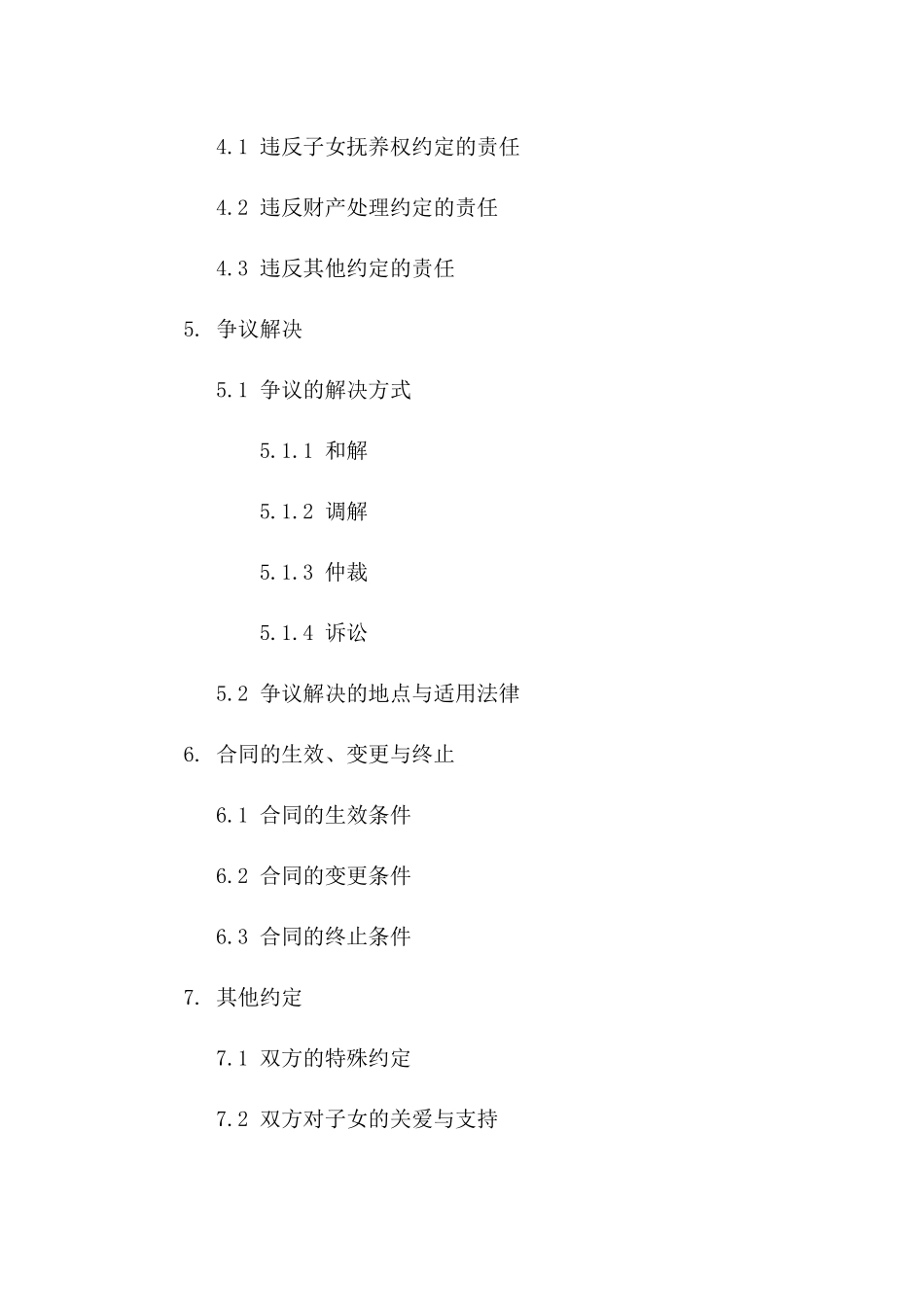 4.1 违反子女抚养权约定的责任

4.2 违反财产处理约定的责任

4.3 违反其他约定的责任

5. 争议解决

5.1 争议的解决方式

5.1.1 和解

5.1.2 调解

5.1.3 仲裁

5.1.4 诉讼

5.2 争议解决的地点与适用法律

6. 合同的生效、变更与终止

6.1 合同的生效条件

6.2 合同的变更条件

6.3 合同的终止条件

7. 其他约定

7.1 双方的特殊约定

7.2 双方对子女的关爱与支持